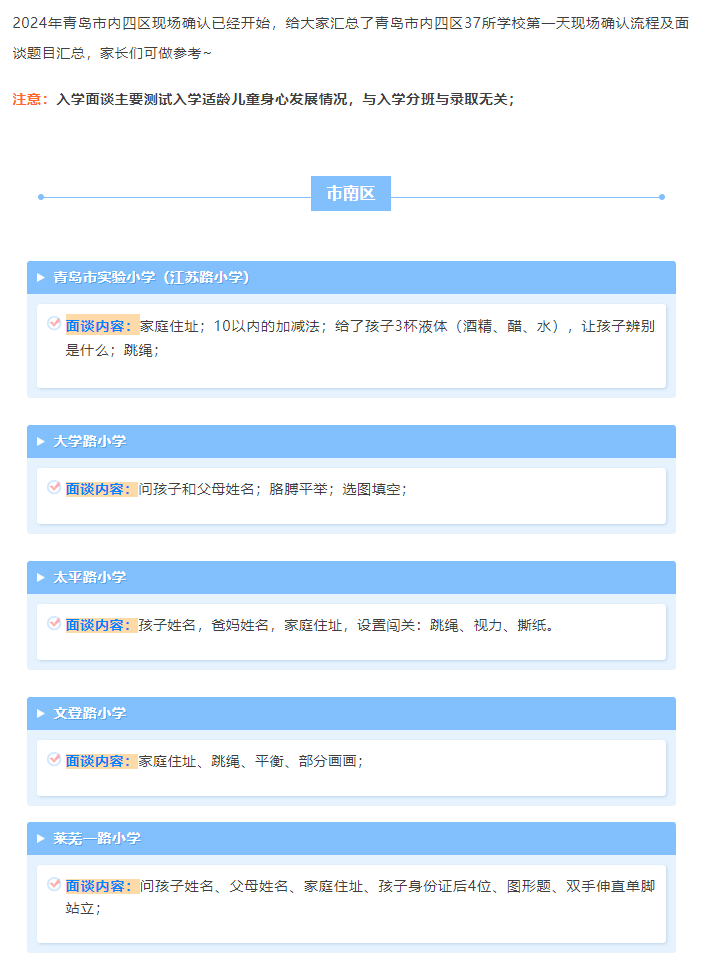 2024年青岛市内四区现场确认已经开始，给大家汇总了青岛市内四区37所学校第一天现场确认流程及面谈题目汇总，家长们可做参考~

注意：入学面谈主要测试入学适龄儿童身心发展情况，与入学分班与录取无关；

市南区

青岛市实验小学（江苏路小学）

面谈内容：家庭住址；10以内的加减法；给了孩子3杯液体（酒精、醋、水），让孩子辨别是什么；跳绳；

大学路小学

面谈内容：问孩子和父母姓名；胳膊平举；选图填空；

太平路小学

面谈内容：孩子姓名，爸妈姓名，家庭住址，设置闯关：跳绳、视力、撕纸。

文登路小学

面谈内容：家庭住址、跳绳、平衡、部分画画；

莱芜一路小学

面谈内容：问孩子姓名、父母姓名、家庭住址、孩子身份证后4位、图形题、双手伸直单脚站立；